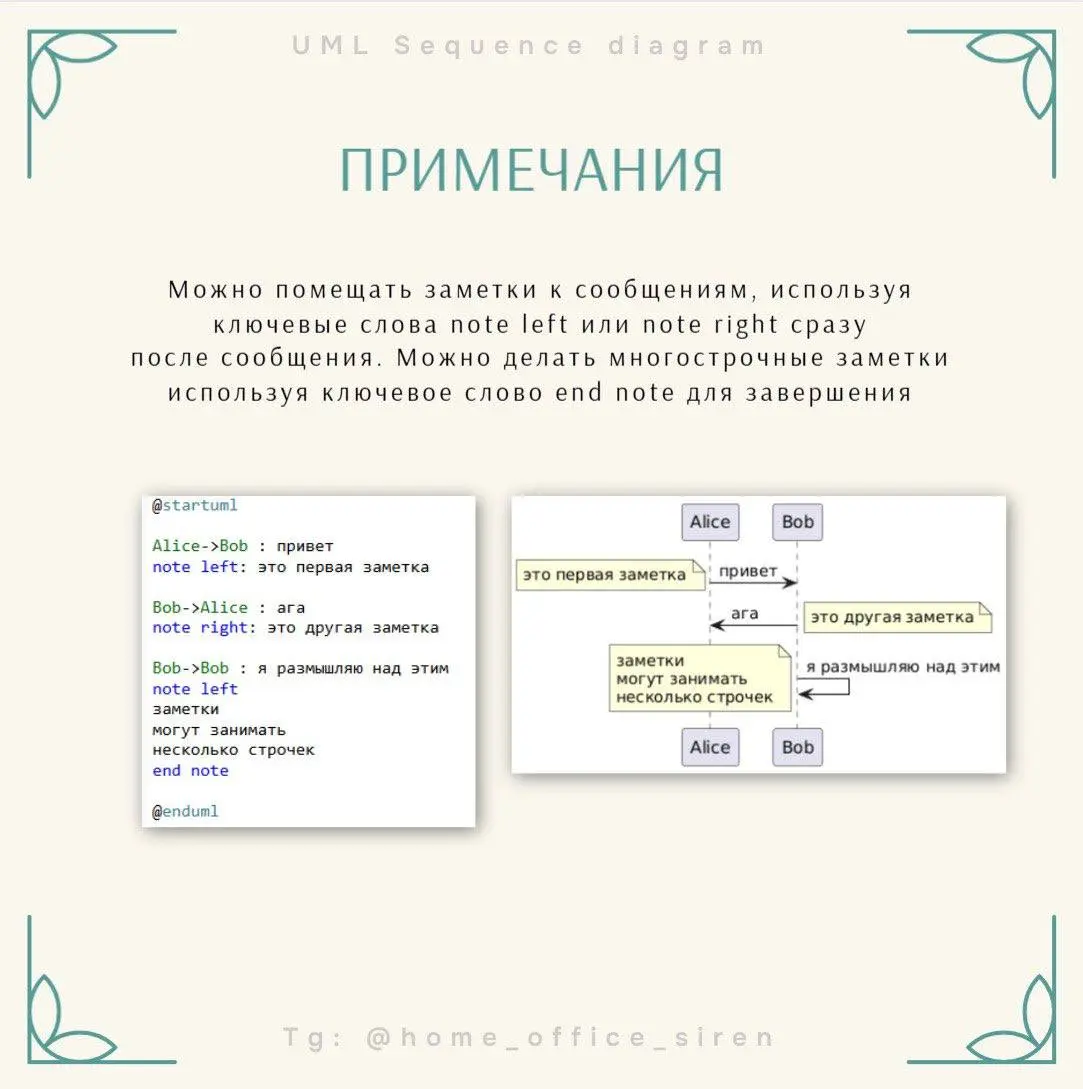 UML Sequence diagram

ПРИМЕЧАНИЯ

Можно помещать заметки к сообщениям, используя ключевые слова note left или note right сразу после сообщения. Можно делать многострочные заметки используя ключевое слово end note для завершения

@startuml

Alice->Bob : привет
note left: это первая заметка

Bob->Alice : ага
note right: это другая заметка

Bob->Bob : я размышляю над этим
note left
заметки
могут занимать
несколько строчек
end note

@enduml

Alice
Bob
это первая заметка
привет
ага
это другая заметка
заметки
могут занимать
несколько строчек
я размышляю над этим
Alice
Bob

Tg: @home_office_siren